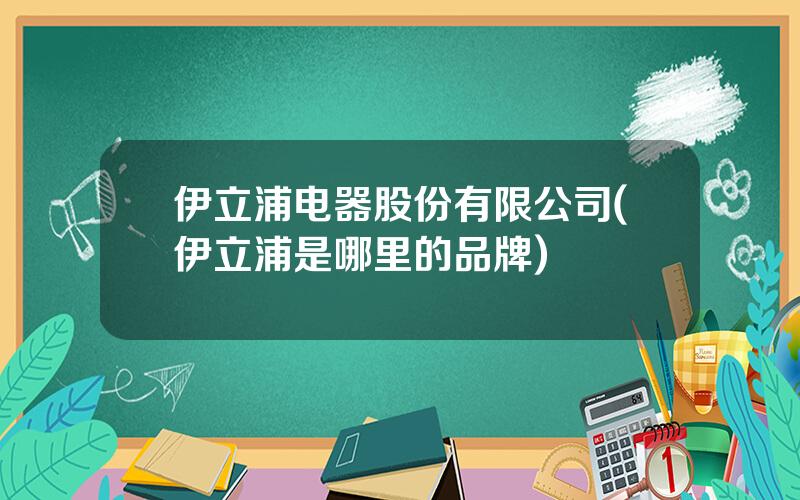 伊立浦电器股份有限公司(伊立浦是哪里的品牌)